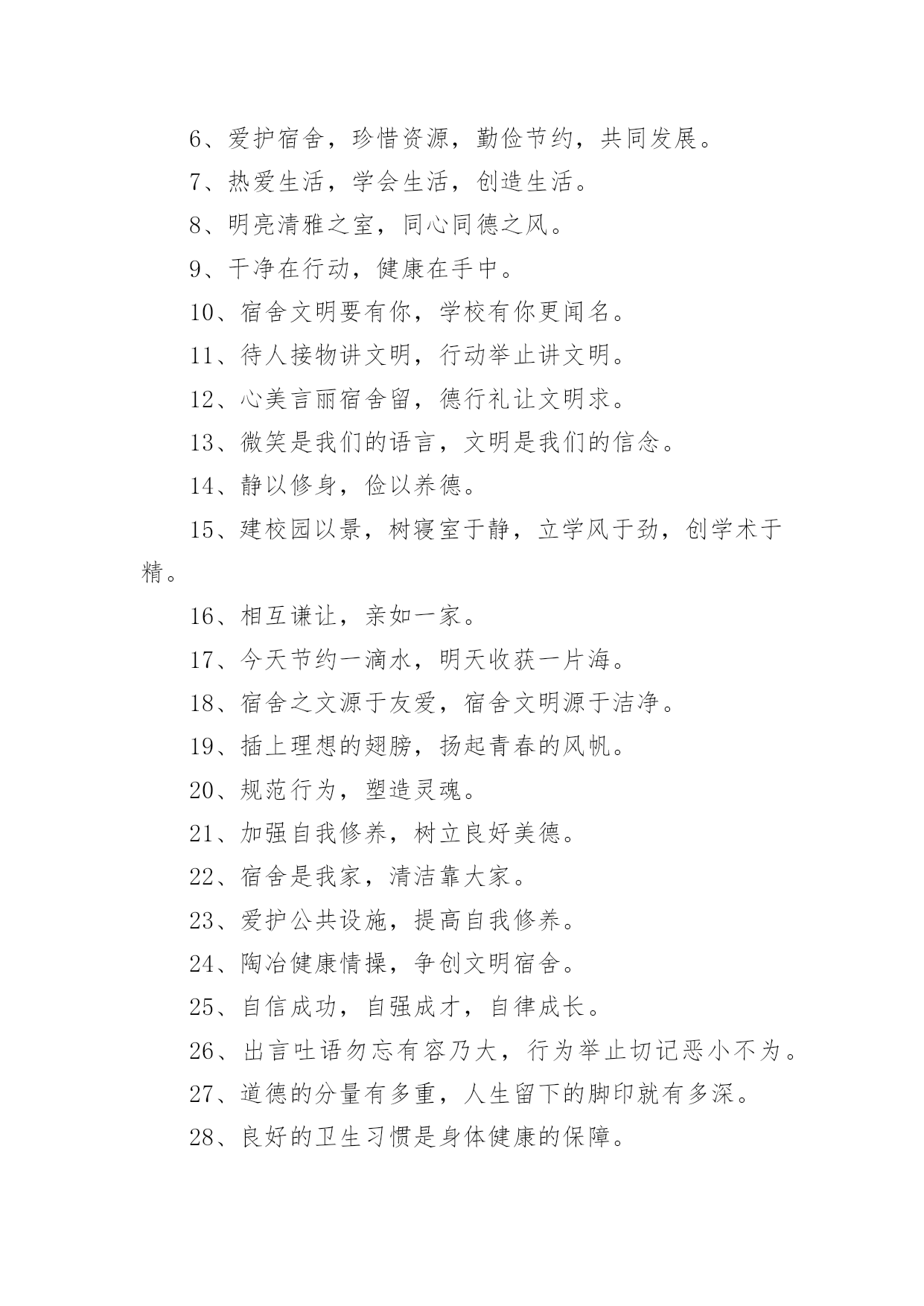 6、爱护宿舍，珍惜资源，勤俭节约，共同发展。

7、热爱生活，学会生活，创造生活。

8、明亮清雅之室，同心同德之风。

9、干净在行动，健康在手中。

10、宿舍文明要有你，学校有你更闻名。

11、待人接物讲文明，行动举止讲文明。

12、心美言丽宿舍留，德行礼让文明求。

13、微笑是我们的语言，文明是我们的信念。

14、静以修身，俭以养德。

15、建校园以景，树寝室于静，立学风于劲，创学术于精。

16、相互谦让，亲如一家。

17、今天节约一滴水，明天收获一片海。

18、宿舍之文源于友爱，宿舍文明源于洁净。

19、插上理想的翅膀，扬起青春的风帆。

20、规范行为，塑造灵魂。

21、加强自我修养，树立良好美德。

22、宿舍是我家，清洁靠大家。

23、爱护公共设施，提高自我修养。

24、陶冶健康情操，争创文明宿舍。

25、自信成功，自强成才，自律成长。

26、出言吐语勿忘有容乃大，行为举止切记恶小不为。

27、道德的分量有多重，人生留下的脚印就有多深。

28、良好的卫生习惯是身体健康的保障。